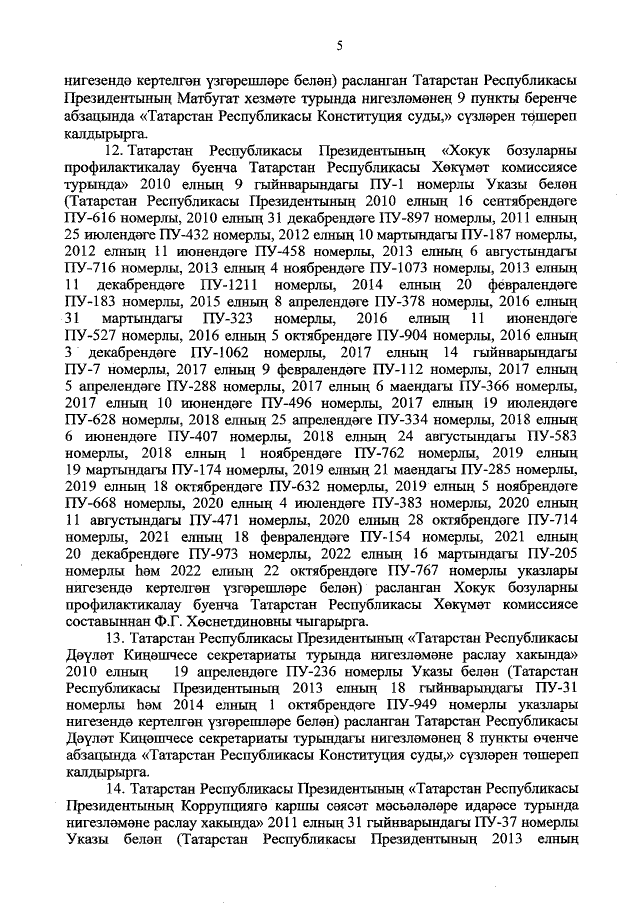 5

нигезендә кертелгән үзгәрешләре белән) расланган Татарстан Республикасы Президентының Матбугат хезмәте турында нигезләмәнең 9 пункты беренче абзацында «Татарстан Республикасы Конституция суды,» сүзләрен төшереп калдырырга.

12. Татарстан Республикасы Президентының «Хокук бозуларны профилактикалау буенча Татарстан Республикасы Хөкүмәт комиссиясе турында» 2010 елның 9 гыйнварындагы ПУ-1 номерлы Указы белән (Татарстан Республикасы Президентының 2010 елның 16 сентябрендәге ПУ-616 номерлы, 2010 елның 31 декабрендәге ПУ-897 номерлы, 2011 елның 25 июлендәге ПУ-432 номерлы, 2012 елның 10 мартындагы ПУ-187 номерлы, 2012 елның 11 июнендәге ПУ-458 номерлы, 2013 елның 6 августындагы ПУ-716 номерлы, 2013 елның 4 ноябрендәге ПУ-1073 номерлы, 2013 елның 11 декабрендәге ПУ-1211 номерлы, 2014 елның 20 февралендәге ПУ-183 номерлы, 2015 елның 8 апрелендәге ПУ-378 номерлы, 2016 елның 31 мартындагы ПУ-323 номерлы, 2016 елның 11 июнендәге ПУ-527 номерлы, 2016 елның 5 октябрендәге ПУ-904 номерлы, 2016 елның 3 декабрендәге ПУ-1062 номерлы, 2017 елның 14 гыйнварындагы ПУ-7 номерлы, 2017 елның 9 февралендәге ПУ-112 номерлы, 2017 елның 5 апрелендәге ПУ-288 номерлы, 2017 елның 6 маендагы ПУ-366 номерлы, 2017 елның 10 июнендәге ПУ-496 номерлы, 2017 елның 19 июлендәге ПУ-628 номерлы, 2018 елның 25 апрелендәге ПУ-334 номерлы, 2018 елның 6 июнендәге ПУ-407 номерлы, 2018 елның 24 августындагы ПУ-583 номерлы, 2018 елның 1 ноябрендәге ПУ-762 номерлы, 2019 елның 19 мартындагы ПУ-174 номерлы, 2019 елның 21 маендагы ПУ-285 номерлы, 2019 елның 18 октябрендәге ПУ-632 номерлы, 2019 елның 5 ноябрендәге ПУ-668 номерлы, 2020 елның 4 июлендәге ПУ-383 номерлы, 2020 елның 11 августындагы ПУ-471 номерлы, 2020 елның 28 октябрендәге ПУ-714 номерлы, 2021 елның 18 февралендәге ПУ-154 номерлы, 2021 елның 20 декабрендәге ПУ-973 номерлы, 2022 елның 16 мартындагы ПУ-205 номерлы һәм 2022 елның 22 октябрендәге ПУ-767 номерлы указлары нигезендә кертелгән үзгәрешләре белән) расланган Хокук бозуларны профилактикалау буенча Татарстан Республикасы Хөкүмәт комиссиясе составыннан Ф.Г. Хөснетдиновны чыгарырга.

13. Татарстан Республикасы Президентының «Татарстан Республикасы Дәүләт Киңәшчесе секретариаты турында нигезләмәне раслау хакында» 2010 елның 19 апрелендәге ПУ-236 номерлы Указы белән (Татарстан Республикасы Президентының 2013 елның 18 гыйнварындагы ПУ-31 номерлы һәм 2014 елның 1 октябрендәге ПУ-949 номерлы указлары нигезендә кертелгән үзгәрешләре белән) расланган Татарстан Республикасы Дәүләт Киңәшчесе секретариаты турындагы нигезләмәнең 8 пункты өченче абзацында «Татарстан Республикасы Конституция суды,» сүзләрен төшереп калдырырга.

14. Татарстан Республикасы Президентының «Татарстан Республикасы Президентының Коррупциягә каршы сәясәт мәсьәләләре идарәсе турында нигезләмәне раслау хакында» 2011 елның 31 гыйнварындагы ПУ-37 номерлы Указы белән (Татарстан Республикасы Президентының 2013 елның